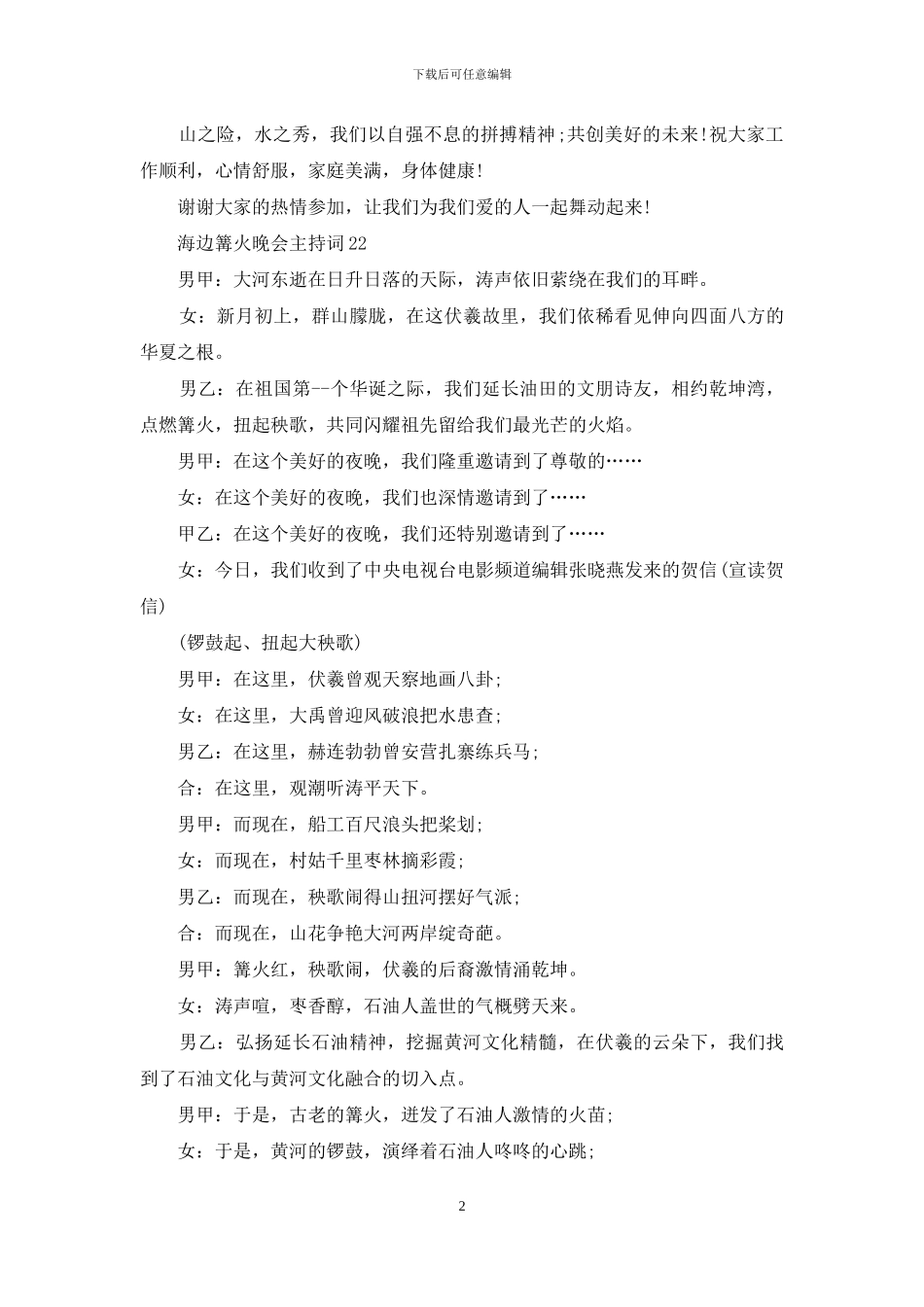 下载后可任意编辑

山之险，水之秀，我们以自强不息的拼搏精神;共创美好的未来!祝大家工作顺利，心情舒服，家庭美满，身体健康!

谢谢大家的热情参加，让我们为我们爱的人一起舞动起来!

海边篝火晚会主持词22

男甲：大河东逝在日升日落的天际，涛声依旧萦绕在我们的耳畔。

女：新月初上，群山朦胧，在这伏羲故里，我们依稀看见伸向四面八方的华夏之根。

男乙：在祖国第--个华诞之际，我们延长油田的文朋诗友，相约乾坤湾，点燃篝火，扭起秧歌，共同闪耀祖先留给我们最光芒的火焰。

男甲：在这个美好的夜晚，我们隆重邀请到了尊敬的……

女：在这个美好的夜晚，我们也深情邀请到了……

甲乙：在这个美好的夜晚，我们还特别邀请到了……

女：今日，我们收到了中央电视台电影频道编辑张晓燕发来的贺信(宣读贺信)

(锣鼓起、扭起大秧歌)

男甲：在这里，伏羲曾观天察地画八卦;

女：在这里，大禹曾迎风破浪把水患查;

男乙：在这里，赫连勃勃曾安营扎寨练兵马;

合：在这里，观潮听涛平天下。

男甲：而现在，船工百尺浪头把桨划;

女：而现在，村姑千里枣林摘彩霞;

男乙：而现在，秧歌闹得山扭河摆好气派;

合：而现在，山花争艳大河两岸绽奇葩。

男甲：篝火红，秧歌闹，伏羲的后裔激情涌乾坤。

女：涛声喧，枣香醇，石油人盖世的气概劈天来。

男乙：弘扬延长石油精神，挖掘黄河文化精髓，在伏羲的云朵下，我们找到了石油文化与黄河文化融合的切入点。

男甲：于是，古老的篝火，迸发了石油人激情的火苗;

女：于是，黄河的锣鼓，演绎着石油人咚咚的心跳;

2